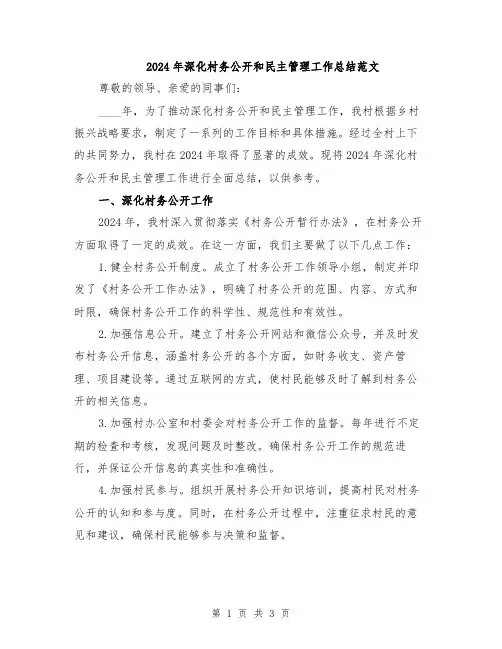 2024年深化村务公开和民主管理工作总结范文

尊敬的领导、亲爱的同事们：

____年，为了推动深化村务公开和民主管理工作，我村根据乡村振兴战略要求，制定了一系列的工作目标和具体措施。经过全村上下的共同努力，我村在2024年取得了显著的成效。现将2024年深化村务公开和民主管理工作进行全面总结，以供参考。

一、深化村务公开工作

2024年，我村深入贯彻落实《村务公开暂行办法》，在村务公开方面取得了一定的成效。在这一方面，我们主要做了以下几点工作：

1.健全村务公开制度。成立了村务公开工作领导小组，制定并印发了《村务公开工作办法》，明确了村务公开的范围、内容、方式和时限，确保村务公开工作的科学性、规范性和有效性。

2.加强信息公开。建立了村务公开网站和微信公众号，并及时发布村务公开信息，涵盖村务公开的各个方面，如财务收支、资产管理、项目建设等。通过互联网的方式，使村民能够及时了解到村务公开的相关信息。

3.加强村办公室和村委会对村务公开工作的监督。每年进行不定期的检查和考核，发现问题及时整改。确保村务公开工作的规范进行，并保证公开信息的真实性和准确性。

4.加强村民参与。组织开展村务公开知识培训，提高村民对村务公开的认知和参与度。同时，在村务公开过程中，注重征求村民的意见和建议，确保村民能够参与决策和监督。

第 1 页 共 3 页